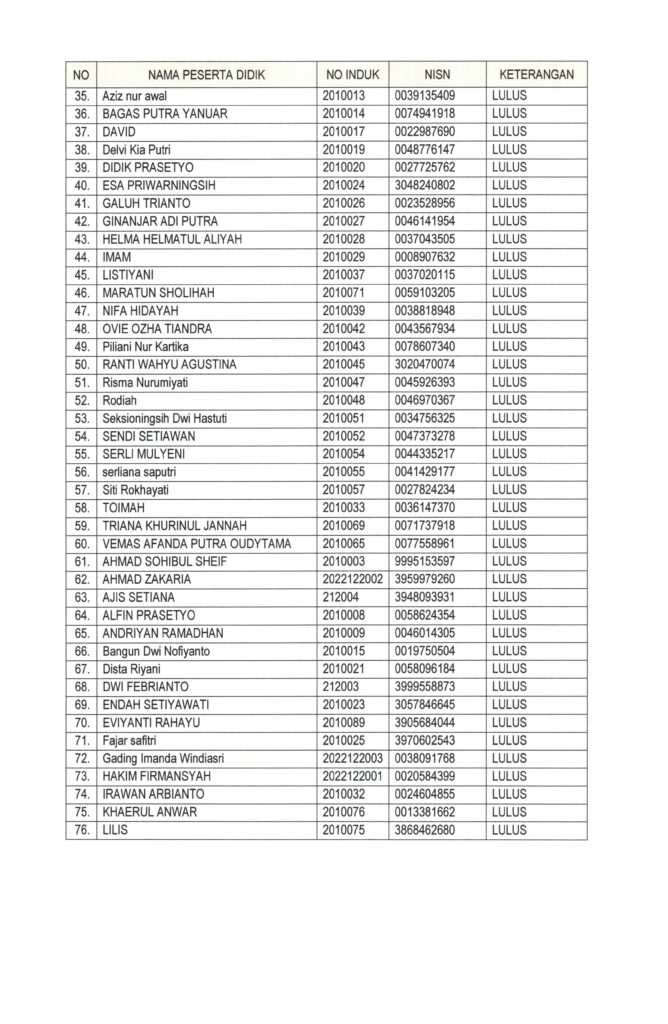 | NO | NAMA PESERTA DIDIK | NO INDUK | NISN | KETERANGAN |
|---|---|---|---|---|
| 35. | Aziz nur awal | 2010013 | 0039135409 | LULUS |
| 36. | BAGAS PUTRA YANUAR | 2010014 | 0074941918 | LULUS |
| 37. | DAVID | 2010017 | 0022987690 | LULUS |
| 38. | Delvi Kia Putri | 2010019 | 0048776147 | LULUS |
| 39. | DIDIK PRASETYO | 2010020 | 0027725762 | LULUS |
| 40. | ESA PRIWARNINGSIH | 2010024 | 3048240802 | LULUS |
| 41. | GALUH TRIANTO | 2010026 | 0023528956 | LULUS |
| 42. | GINANJAR ADI PUTRA | 2010027 | 0046141954 | LULUS |
| 43. | HELMA HELMATUL ALIYAH | 2010028 | 0037043505 | LULUS |
| 44. | IMAM | 2010029 | 0008907632 | LULUS |
| 45. | LISTIYANI | 2010037 | 0037020115 | LULUS |
| 46. | MARATUN SHOLIHAH | 2010071 | 0059103205 | LULUS |
| 47. | NIFA HIDAYAH | 2010039 | 0038818948 | LULUS |
| 48. | OVIE OZHA TIANDRA | 2010042 | 0043567934 | LULUS |
| 49. | Piliani Nur Kartika | 2010043 | 0078607340 | LULUS |
| 50. | RANTI WAHYU AGUSTINA | 2010045 | 3020470074 | LULUS |
| 51. | Risma Nurumiyati | 2010047 | 0045926393 | LULUS |
| 52. | Rodiah | 2010048 | 0046970367 | LULUS |
| 53. | Seksioningsih Dwi Hastuti | 2010051 | 0034756325 | LULUS |
| 54. | SENDI SETIAWAN | 2010052 | 0047373278 | LULUS |
| 55. | SERLI MULYENI | 2010054 | 0044335217 | LULUS |
| 56. | serliana saputri | 2010055 | 0041429177 | LULUS |
| 57. | Siti Rokhayati | 2010057 | 0027824234 | LULUS |
| 58. | TOIMAH | 2010033 | 0036147370 | LULUS |
| 59. | TRIANA KHURINUL JANNAH | 2010069 | 0071737918 | LULUS |
| 60. | VEMAS AFANDA PUTRA OUDYTAMA | 2010065 | 0077558961 | LULUS |
| 61. | AHMAD SOHIBUL SHEIF | 2010003 | 9995153597 | LULUS |
| 62. | AHMAD ZAKARIA | 2022122002 | 3959979260 | LULUS |
| 63. | AJIS SETIANA | 212004 | 3948093931 | LULUS |
| 64. | ALFIN PRASETYO | 2010008 | 0058624354 | LULUS |
| 65. | ANDRIYAN RAMADHAN | 2010009 | 0046014305 | LULUS |
| 66. | Bangun Dwi Nofiyanto | 2010015 | 0019750504 | LULUS |
| 67. | Dista Riyani | 2010021 | 0058096184 | LULUS |
| 68. | DWI FEBRIANTO | 212003 | 3999558873 | LULUS |
| 69. | ENDAH SETIYAWATI | 2010023 | 3057846645 | LULUS |
| 70. | EVIYANTI RAHAYU | 2010089 | 3905684044 | LULUS |
| 71. | Fajar safitri | 2010025 | 3970602543 | LULUS |
| 72. | Gading Imanda Windiasri | 2022122003 | 0038091768 | LULUS |
| 73. | HAKIM FIRMANSYAH | 2022122001 | 0020584399 | LULUS |
| 74. | IRAWAN ARBIANTO | 2010032 | 0024604855 | LULUS |
| 75. | KHAERUL ANWAR | 2010076 | 0013381662 | LULUS |
| 76. | LILIS | 2010075 | 3868462680 | LULUS |